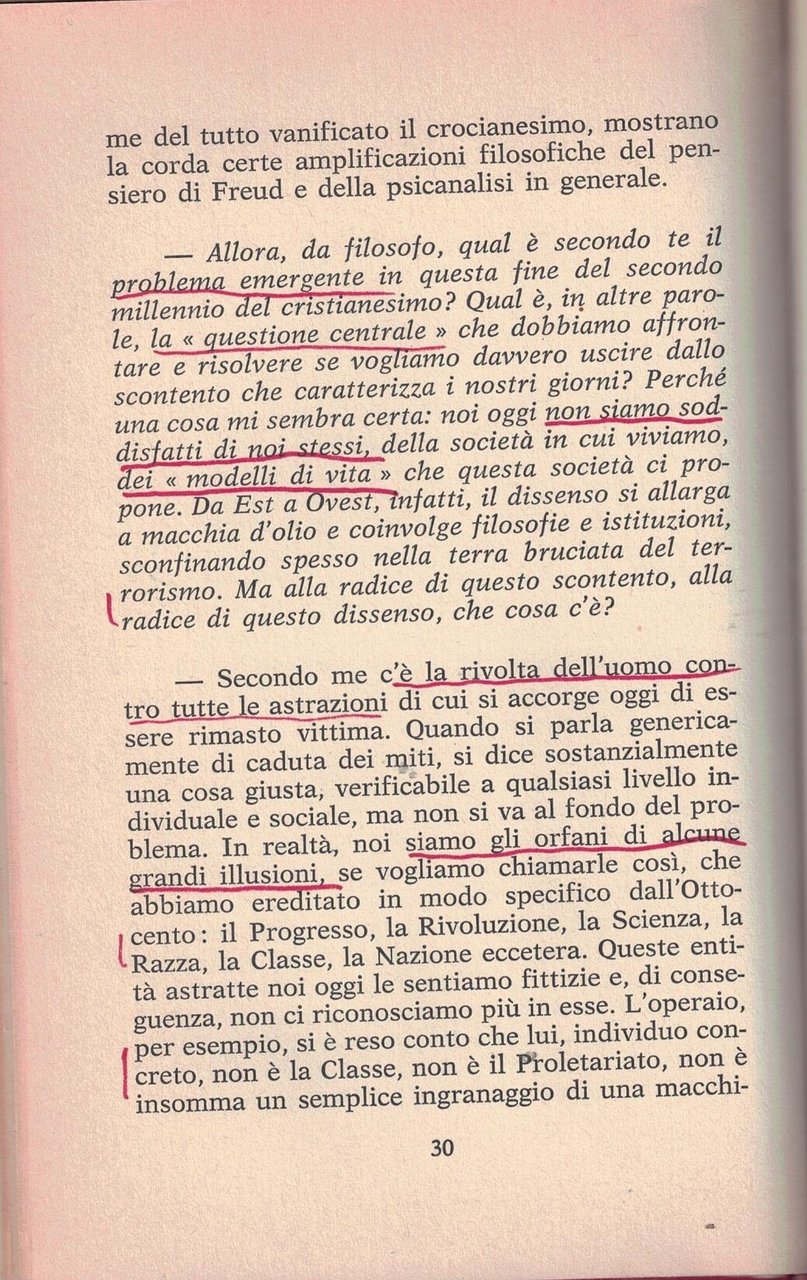 me del tutto vanificato il crocianesimo, mostrano la corda certe amplificazioni filosofiche del pensiero di Freud e della psicanalisi in generale.

— Allora, da filosofo, qual è secondo te il problema emergente in questa fine del secondo millennio del cristianesimo? Qual è, in altre parole, la « questione centrale » che dobbiamo affrontare e risolvere se vogliamo davvero uscire dallo scontento che caratterizza i nostri giorni? Perché una cosa mi sembra certa: noi oggi non siamo soddisfatti di noi stessi, della società in cui viviamo, dei « modelli di vita » che questa società ci propone. Da Est a Ovest, infatti, il dissenso si allarga a macchia d'olio e coinvolge filosofie e istituzioni, sconfinando spesso nella terra bruciata del terrorismo. Ma alla radice di questo scontento, alla radice di questo dissenso, che cosa c'è?

— Secondo me c'è la rivolta dell'uomo contro tutte le astrazioni di cui si accorge oggi di essere rimasto vittima. Quando si parla genericamente di caduta dei miti, si dice sostanzialmente una cosa giusta, verificabile a qualsiasi livello individuale e sociale, ma non si va al fondo del problema. In realtà, noi siamo gli orfani di alcune grandi illusioni, se vogliamo chiamarle così, che abbiamo ereditato in modo specifico dall'Ottocento: il Progresso, la Rivoluzione, la Scienza, la Razza, la Classe, la Nazione eccetera. Queste entità astratte noi oggi le sentiamo fittizie e, di conseguenza, non ci riconosciamo più in esse. L'operaio, per esempio, si è reso conto che lui, individuo concreto, non è la Classe, non è il Proletariato, non è insomma un semplice ingranaggio di una macchi-

30